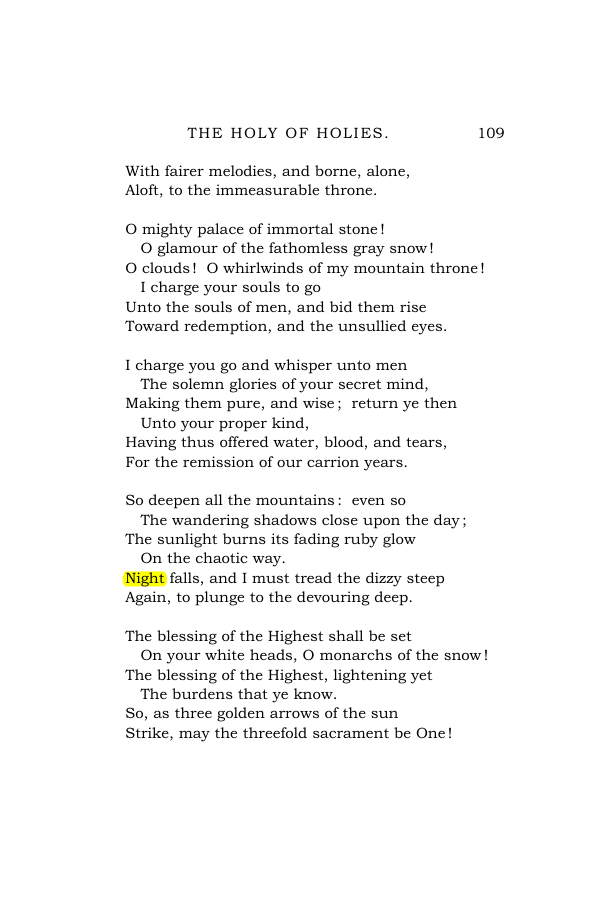 THE HOLY OF HOLIES. 109

With fairer melodies, and borne, alone,
Aloft, to the immeasurable throne.

O mighty palace of immortal stone!
O glamour of the fathomless gray snow!
O clouds! O whirlwinds of my mountain throne!
I charge your souls to go
Unto the souls of men, and bid them rise
Toward redemption, and the unsullied eyes.

I charge you go and whisper unto men
The solemn glories of your secret mind,
Making them pure, and wise; return ye then
Unto your proper kind,
Having thus offered water, blood, and tears,
For the remission of our carrion years.

So deepen all the mountains: even so
The wandering shadows close upon the day;
The sunlight burns its fading ruby glow
On the chaotic way.
Night falls, and I must tread the dizzy steep
Again, to plunge to the devouring deep.

The blessing of the Highest shall be set
On your white heads, O monarchs of the snow!
The blessing of the Highest, lightening yet
The burdens that ye know.
So, as three golden arrows of the sun
Strike, may the threefold sacrament be One!